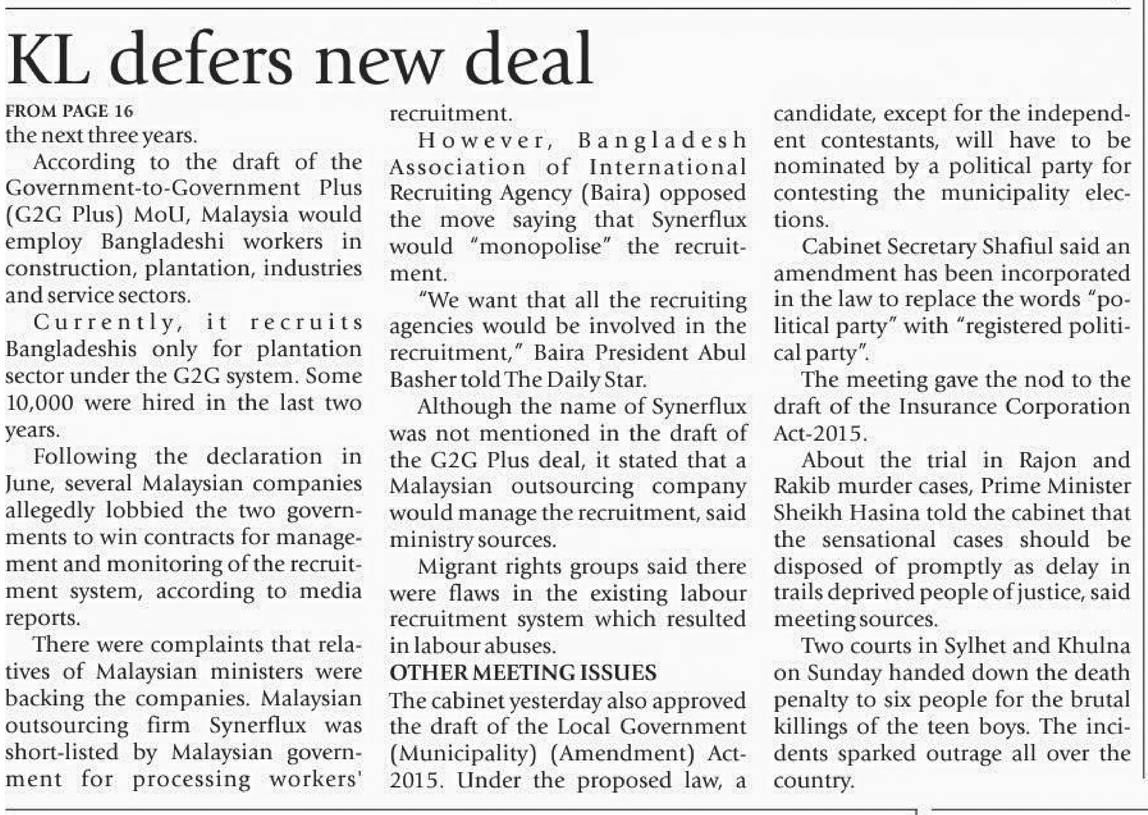 KL defers new deal

FROM PAGE 16
the next three years.

According to the draft of the Government-to-Government Plus (G2G Plus) MoU, Malaysia would employ Bangladeshi workers in construction, plantation, industries and service sectors.

Currently, it recruits Bangladeshis only for plantation sector under the G2G system. Some 10,000 were hired in the last two years.

Following the declaration in June, several Malaysian companies allegedly lobbied the two governments to win contracts for management and monitoring of the recruitment system, according to media reports.

There were complaints that relatives of Malaysian ministers were backing the companies. Malaysian outsourcing firm Synerflux was short-listed by Malaysian government for processing workers' recruitment.

However, Bangladesh Association of International Recruiting Agency (Baira) opposed the move saying that Synerflux would "monopolise" the recruitment.

"We want that all the recruiting agencies would be involved in the recruitment," Baira President Abul Basher told The Daily Star.

Although the name of Synerflux was not mentioned in the draft of the G2G Plus deal, it stated that a Malaysian outsourcing company would manage the recruitment, said ministry sources.

Migrant rights groups said there were flaws in the existing labour recruitment system which resulted in labour abuses.

OTHER MEETING ISSUES
The cabinet yesterday also approved the draft of the Local Government (Municipality) (Amendment) Act-2015. Under the proposed law, a candidate, except for the independent contestants, will have to be nominated by a political party for contesting the municipality elections.

Cabinet Secretary Shafiul said an amendment has been incorporated in the law to replace the words "political party" with "registered political party".

The meeting gave the nod to the draft of the Insurance Corporation Act-2015.

About the trial in Rajon and Rakib murder cases, Prime Minister Sheikh Hasina told the cabinet that the sensational cases should be disposed of promptly as delay in trails deprived people of justice, said meeting sources.

Two courts in Sylhet and Khulna on Sunday handed down the death penalty to six people for the brutal killings of the teen boys. The incidents sparked outrage all over the country.